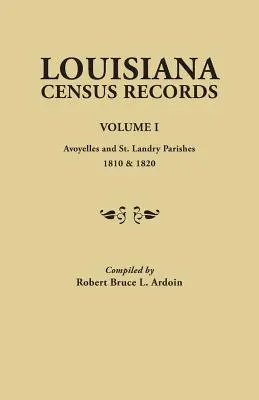 LOUISIANA
CENSUS RECORDS

VOLUME I

Avoyelles and St. Landry Parishes
1810 & 1820

Compiled by
Robert Bruce L. Ardoin